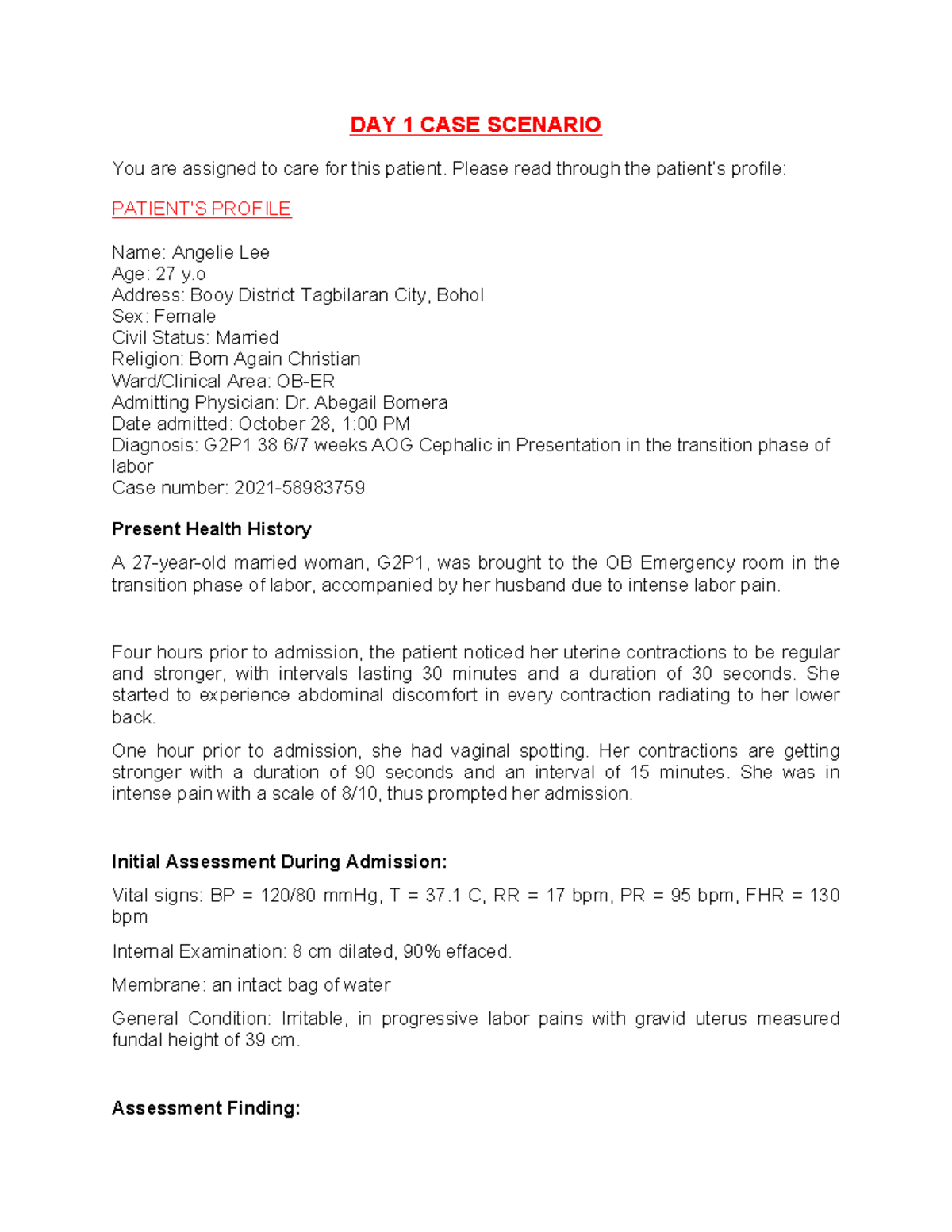 DAY 1 CASE SCENARIO

You are assigned to care for this patient. Please read through the patient's profile:

PATIENT'S PROFILE

Name: Angelie Lee
Age: 27 y.o
Address: Booy District Tagbilaran City, Bohol
Sex: Female
Civil Status: Married
Religion: Born Again Christian
Ward/Clinical Area: OB-ER
Admitting Physician: Dr. Abegail Bomera
Date admitted: October 28, 1:00 PM
Diagnosis: G2P1 38 6/7 weeks AOG Cephalic in Presentation in the transition phase of labor
Case number: 2021-58983759

Present Health History

A 27-year-old married woman, G2P1, was brought to the OB Emergency room in the transition phase of labor, accompanied by her husband due to intense labor pain.

Four hours prior to admission, the patient noticed her uterine contractions to be regular and stronger, with intervals lasting 30 minutes and a duration of 30 seconds. She started to experience abdominal discomfort in every contraction radiating to her lower back.

One hour prior to admission, she had vaginal spotting. Her contractions are getting stronger with a duration of 90 seconds and an interval of 15 minutes. She was in intense pain with a scale of 8/10, thus prompted her admission.

Initial Assessment During Admission:

Vital signs: BP = 120/80 mmHg, T = 37.1 C, RR = 17 bpm, PR = 95 bpm, FHR = 130 bpm

Internal Examination: 8 cm dilated, 90% effaced.

Membrane: an intact bag of water

General Condition: Irritable, in progressive labor pains with gravid uterus measured fundal height of 39 cm.

Assessment Finding: